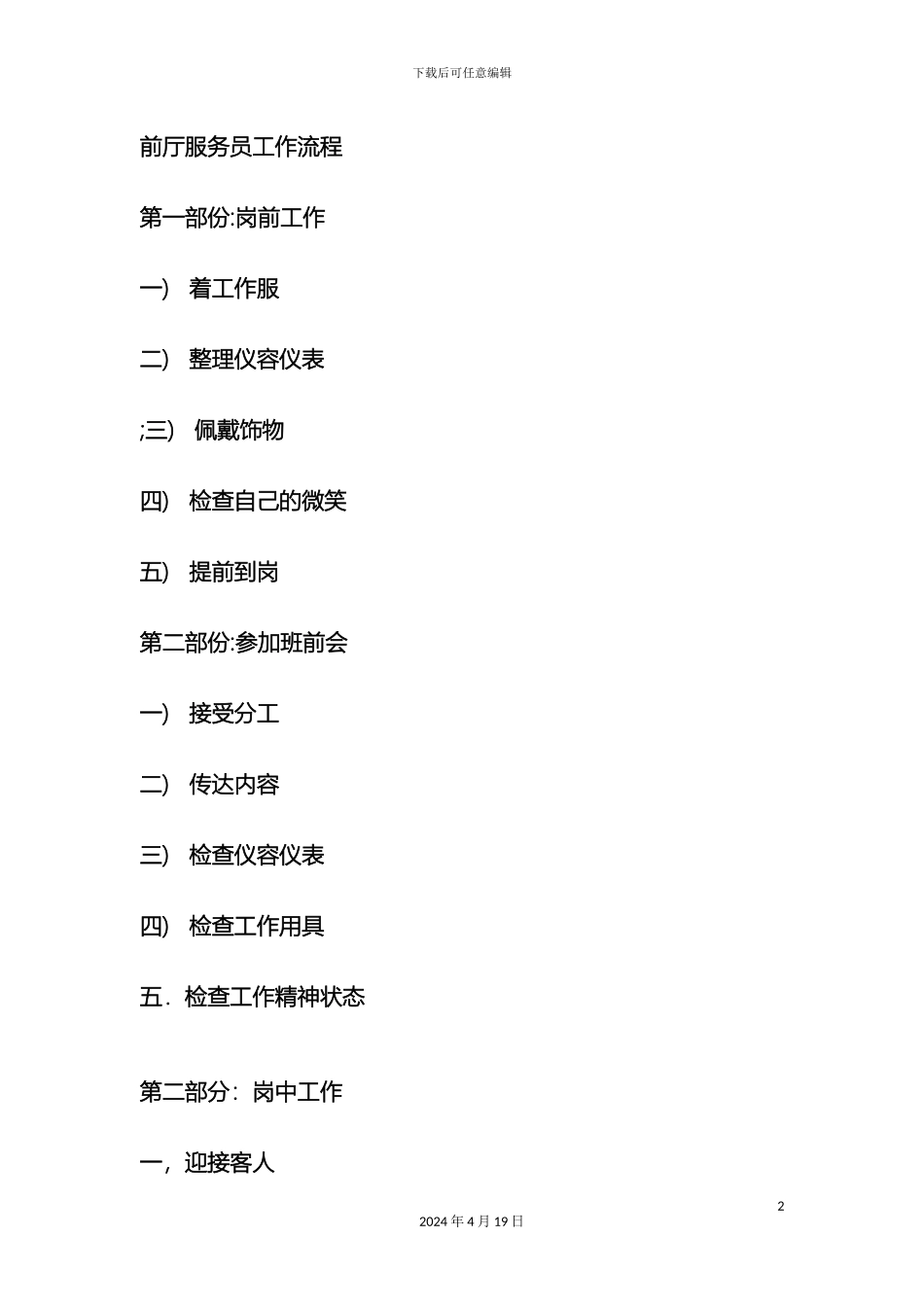 下载后可任意编辑

前厅服务员工作流程

第一部份:岗前工作

一） 着工作服

二） 整理仪容仪表

;三） 佩戴饰物

四） 检查自己的微笑

五） 提前到岗

第二部份:参加班前会

一） 接受分工

二） 传达内容

三） 检查仪容仪表

四） 检查工作用具

五．检查工作精神状态

第二部分：岗中工作

一，迎接客人

2

2024 年 4 月 19 日